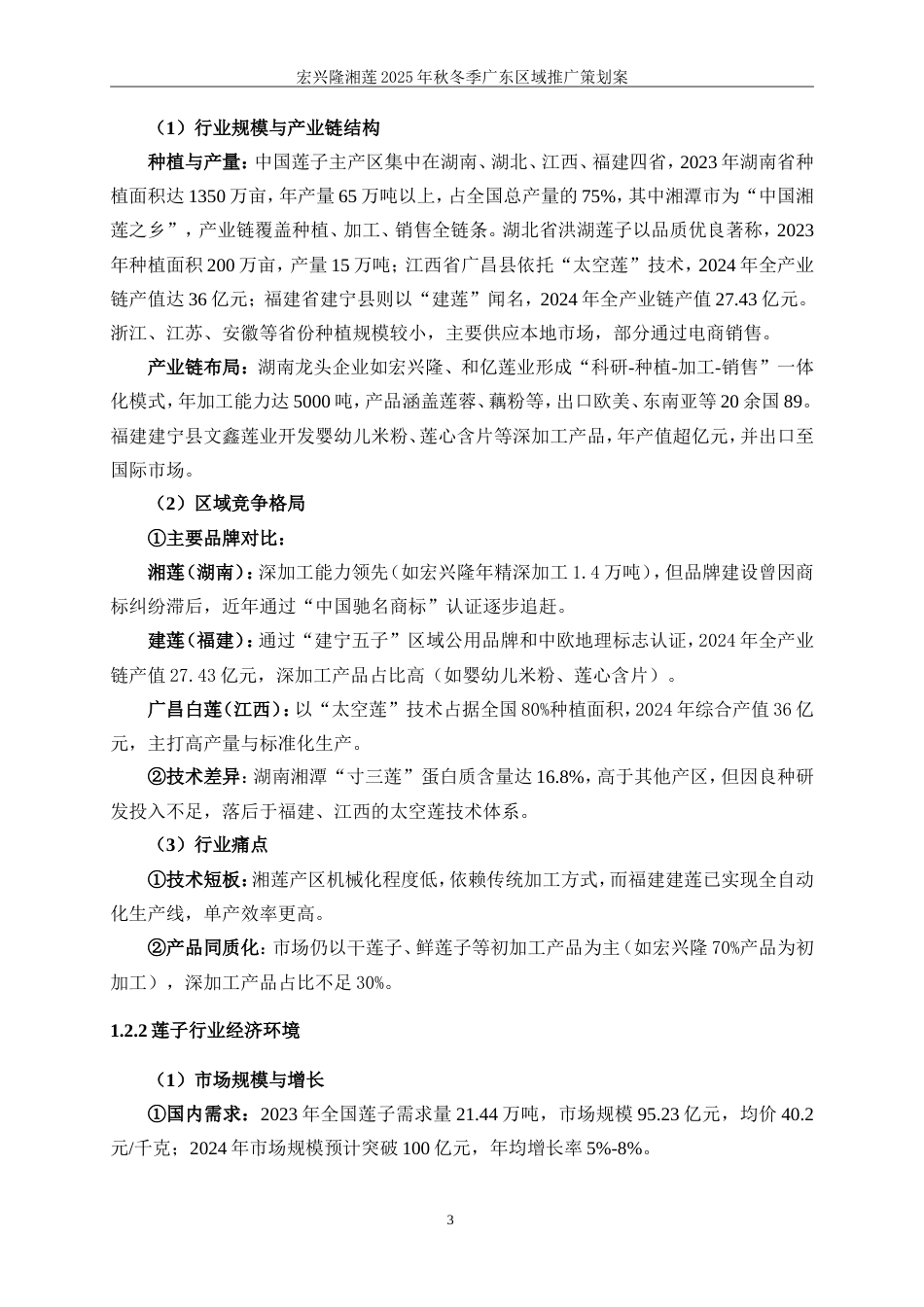 宏兴隆湘莲 2025 年秋冬季广东区域推广策划案

（1）行业规模与产业链结构

种植与产量：中国莲子主产区集中在湖南、湖北、江西、福建四省，2023 年湖南省种植面积达 1350 万亩，年产量 65 万吨以上，占全国总产量的 75%，其中湘潭市为“中国湘莲之乡”，产业链覆盖种植、加工、销售全链条。湖北省洪湖莲子以品质优良著称，2023 年种植面积 200 万亩，产量 15 万吨；江西省广昌县依托“太空莲”技术，2024 年全产业链产值达 36 亿元；福建省建宁县则以“建莲”闻名，2024 年全产业链产值 27.43 亿元。浙江、江苏、安徽等省份种植规模较小，主要供应本地市场，部分通过电商销售。

产业链布局：湖南龙头企业如宏兴隆、和亿莲业形成“科研-种植-加工-销售”一体化模式，年加工能力达 5000 吨，产品涵盖莲蓉、藕粉等，出口欧美、东南亚等 20 余国 89。福建建宁县文鑫莲业开发婴幼儿米粉、莲心含片等深加工产品，年产值超亿元，并出口至国际市场。

（2）区域竞争格局

①主要品牌对比：

湘莲（湖南）：深加工能力领先（如宏兴隆年精深加工 1.4 万吨），但品牌建设曾因商标纠纷滞后，近年通过“中国驰名商标”认证逐步追赶。

建莲（福建）：通过“建宁五子”区域公用品牌和中欧地理标志认证，2024 年全产业链产值 27.43 亿元，深加工产品占比高（如婴幼儿米粉、莲心含片）。

广昌白莲（江西）：以“太空莲”技术占据全国 80%种植面积，2024 年综合产值 36 亿元，主打高产量与标准化生产。

②技术差异：湖南湘潭“寸三莲”蛋白质含量达 16.8%，高于其他产区，但因良种研发投入不足，落后于福建、江西的太空莲技术体系。

（3）行业痛点

①技术短板：湘莲产区机械化程度低，依赖传统加工方式，而福建建莲已实现全自动化生产线，单产效率更高。

②产品同质化：市场仍以干莲子、鲜莲子等初加工产品为主（如宏兴隆 70%产品为初加工），深加工产品占比不足 30%。

1.2.2 莲子行业经济环境

（1）市场规模与增长

①国内需求：2023 年全国莲子需求量 21.44 万吨，市场规模 95.23 亿元，均价 40.2 元/千克；2024 年市场规模预计突破 100 亿元，年均增长率 5%-8%。

3